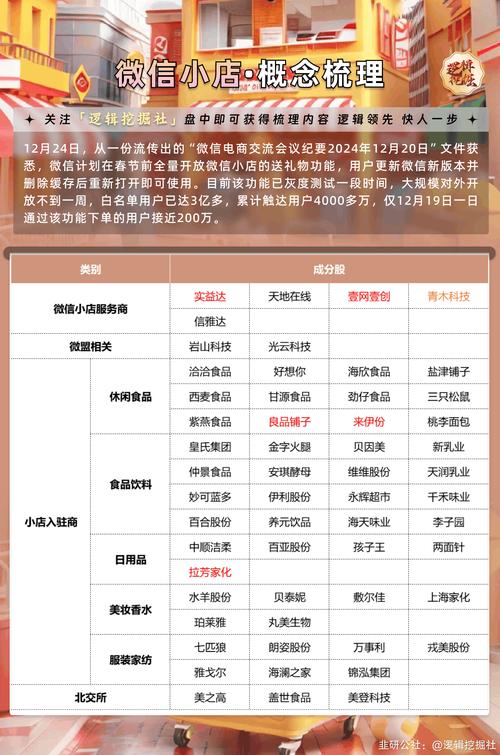 微信小店·概念梳理

逻辑挖掘社

✦ 关注「逻辑挖掘社」盘中即可获得梳理内容 逻辑领先 快人一步 ✦

12月24日，从一份流传出的“微信电商交流会议纪要2024年12月20日”文件获悉，微信计划在春节前全量开放微信小店的送礼物功能，用户更新微信新版本并删除缓存后重新打开即可使用。目前该功能已灰度测试一段时间，大规模对外开放不到一周，白名单用户已达3亿多，累计触达用户4000多万，仅12月19日一日通过该功能下单的用户接近200万。

| 类别 | | 成分股 | | | |
|---|---|---|---|---|---|
| 微信小店服务商 | | 实益达 | 天地在线 | 壹网壹创 | 青木科技 |
| | | 信雅达 | | | |
| 微盟相关 | | 岩山科技 | 光云科技 | | |
| 小店入驻商 | 休闲食品 | 洽洽食品 | 好想你 | 海欣食品 | 盐津铺子 |
| | | 西麦食品 | 甘源食品 | 劲仔食品 | 三只松鼠 |
| | | 紫燕食品 | 良品铺子 | 来伊份 | 桃李面包 |
| | 食品饮料 | 皇氏集团 | 金字火腿 | 贝因美 | 新乳业 |
| | | 仲景食品 | 安琪酵母 | 维维股份 | 天润乳业 |
| | | 妙可蓝多 | 伊利股份 | 永辉超市 | 千禾味业 |
| | | 百合股份 | 养元饮品 | 海天味业 | 李子园 |
| | 日用品 | 中顺洁柔 | 百亚股份 | 孩子王 | 两面针 |
| | | 拉芳家化 | | | |
| | 美妆香水 | 水羊股份 | 贝泰妮 | 敷尔佳 | 上海家化 |
| | | 珀莱雅 | 丸美生物 | | |
| | 服装家纺 | 七匹狼 | 朗姿股份 | 万事利 | 戎美股份 |
| | | 雅戈尔 | 海澜之家 | 锦泓集团 | |
| 北交所 | | 美之高 | 盖世食品 | 美登科技 | |

韭研公社：@逻辑挖掘社